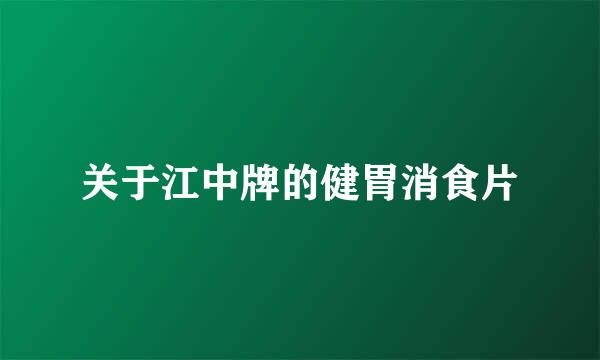 关于江中牌的健胃消食片